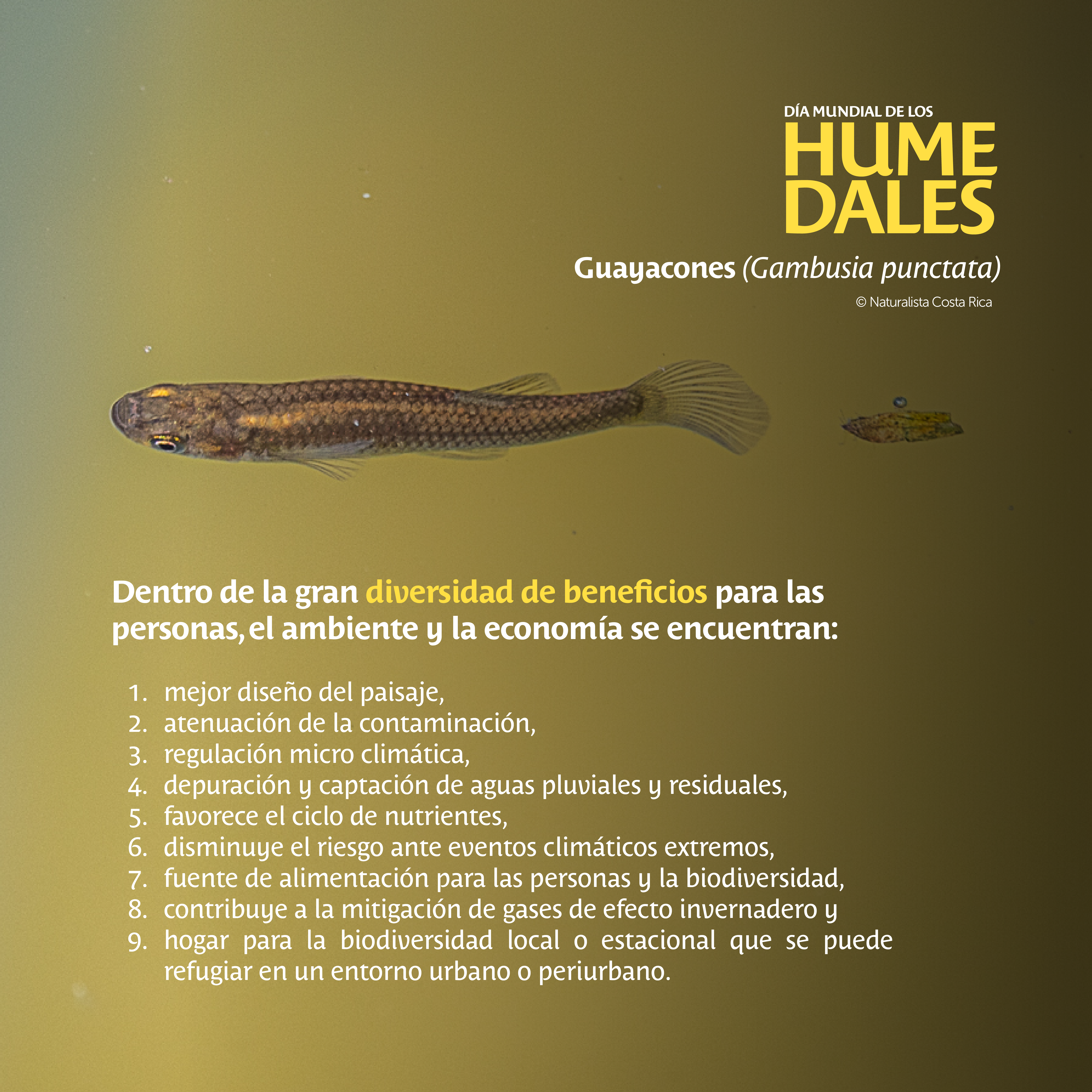 DÍA MUNDIAL DE LOS
HUME
DALES

Guayacones (Gambusia punctata)

© Naturalista Costa Rica

Dentro de la gran diversidad de beneficios para las personas, el ambiente y la economía se encuentran:

1. mejor diseño del paisaje,
2. atenuación de la contaminación,
3. regulación micro climática,
4. depuración y captación de aguas pluviales y residuales,
5. favorece el ciclo de nutrientes,
6. disminuye el riesgo ante eventos climáticos extremos,
7. fuente de alimentación para las personas y la biodiversidad,
8. contribuye a la mitigación de gases de efecto invernadero y
9. hogar para la biodiversidad local o estacional que se puede refugiar en un entorno urbano o periurbano.